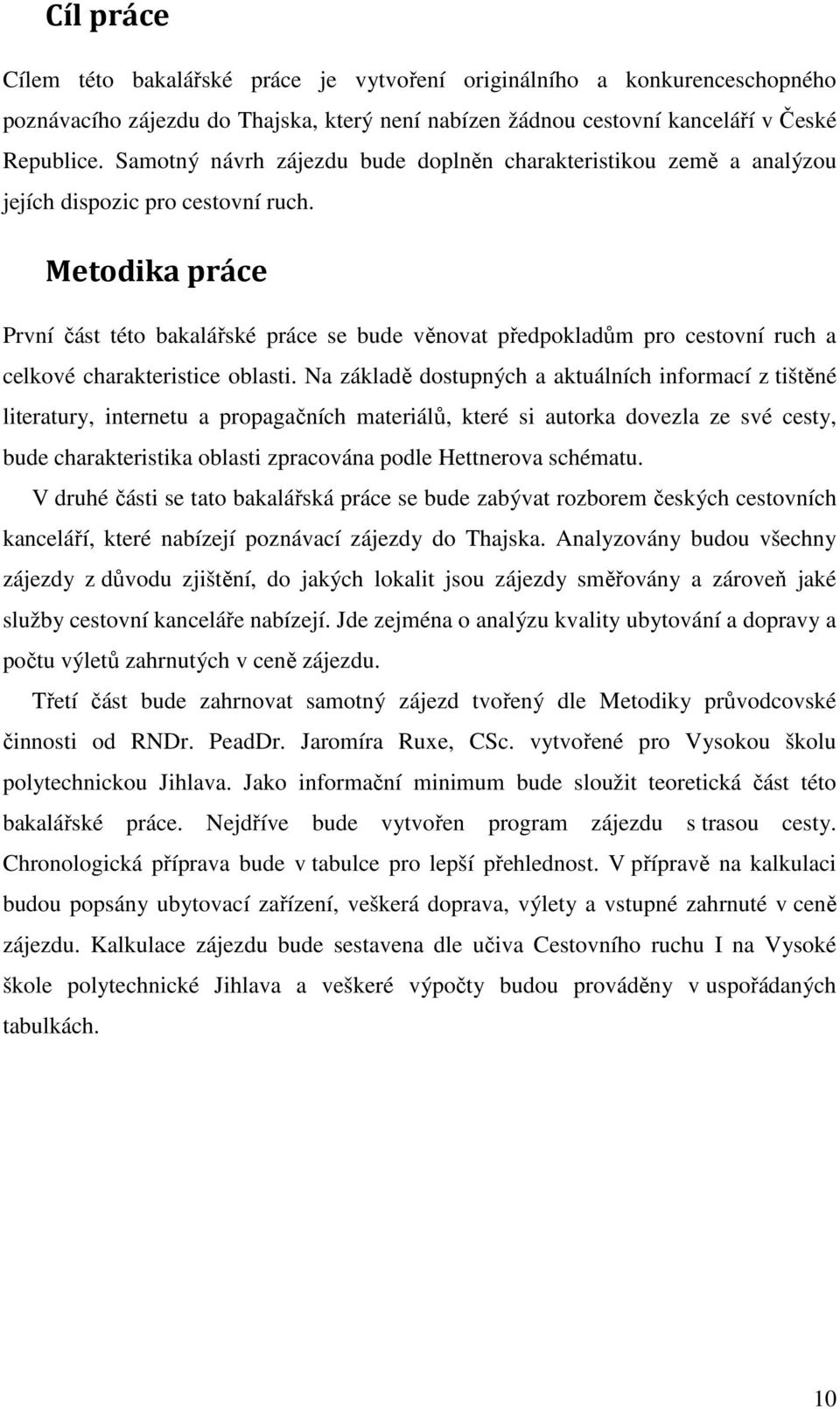 Cíl práce

Cílem této bakalářské práce je vytvoření originálního a konkurenceschopného poznávacího zájezdu do Thajska, který není nabízen žádnou cestovní kanceláří v České Republice. Samotný návrh zájezdu bude doplněn charakteristikou země a analýzou jejích dispozic pro cestovní ruch.

Metodika práce

První část této bakalářské práce se bude věnovat předpokladům pro cestovní ruch a celkové charakteristice oblasti. Na základě dostupných a aktuálních informací z tištěné literatury, internetu a propagačních materiálů, které si autorka dovezla ze své cesty, bude charakteristika oblasti zpracována podle Hettnerova schématu.

V druhé části se tato bakalářská práce se bude zabývat rozborem českých cestovních kanceláří, které nabízejí poznávací zájezdy do Thajska. Analyzovány budou všechny zájezdy z důvodu zjištění, do jakých lokalit jsou zájezdy směřovány a zároveň jaké služby cestovní kanceláře nabízejí. Jde zejména o analýzu kvality ubytování a dopravy a počtu výletů zahrnutých v ceně zájezdu.

Třetí část bude zahrnovat samotný zájezd tvořený dle Metodiky průvodcovské činnosti od RNDr. PeadDr. Jaromíra Ruxe, CSc. vytvořené pro Vysokou školu polytechnickou Jihlava. Jako informační minimum bude sloužit teoretická část této bakalářské práce. Nejdříve bude vytvořen program zájezdu s trasou cesty. Chronologická příprava bude v tabulce pro lepší přehlednost. V přípravě na kalkulaci budou popsány ubytovací zařízení, veškerá doprava, výlety a vstupné zahrnuté v ceně zájezdu. Kalkulace zájezdu bude sestavena dle učiva Cestovního ruchu I na Vysoké škole polytechnické Jihlava a veškeré výpočty budou prováděny v uspořádaných tabulkách.

10